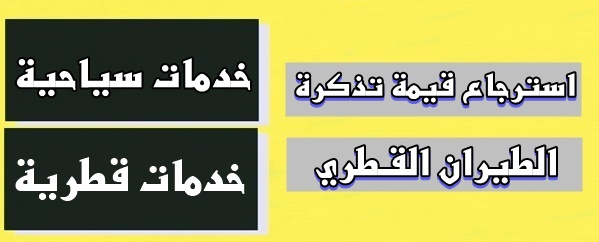 استرجاع قيمة تذكرة
الطيران القطري

خدمات سياحية
خدمات قطرية